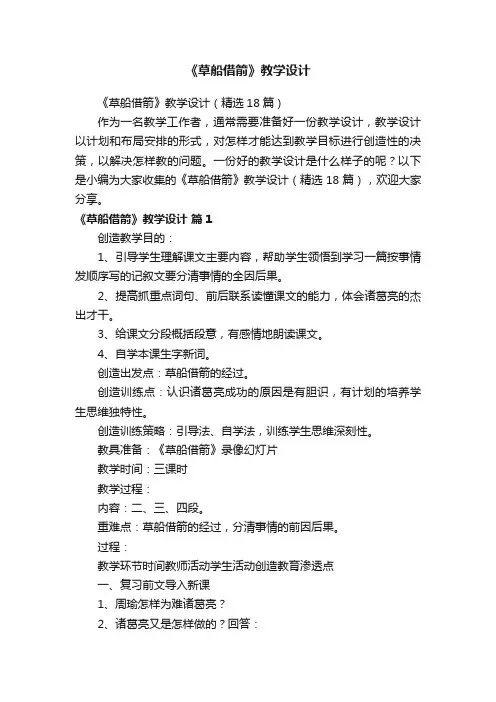 《草船借箭》教学设计

《草船借箭》教学设计（精选 18 篇）

作为一名教学工作者，通常需要准备好一份教学设计，教学设计以计划和布局安排的形式，对怎样才能达到教学目标进行创造性的决策，以解决怎样教的问题。一份好的教学设计是什么样子的呢？以下是小编为大家收集的《草船借箭》教学设计（精选 18 篇），欢迎大家分享。

《草船借箭》教学设计 篇 1

创造教学目的：

1、引导学生理解课文主要内容，帮助学生领悟到学习一篇按事情发顺序写的记叙文要分清事情的全因后果。

2、提高抓重点词句、前后联系读懂课文的能力，体会诸葛亮的杰出才干。

3、给课文分段概括段意，有感情地朗读课文。

4、自学本课生字新词。

创造出发点：草船借箭的经过。

创造训练点：认识诸葛亮成功的原因是有胆识，有计划的培养学生思维独特性。

创造训练策略：引导法、自学法，训练学生思维深刻性。

教具准备：《草船借箭》录像幻灯片

教学时间：三课时

教学过程：

内容：二、三、四段。

重难点：草船借箭的经过，分清事情的前因后果。

过程：

教学环节时间教师活动学生活动创造教育渗透点

一、复习前文导入新课

1、周瑜怎样为难诸葛亮？

2、诸葛亮又是怎样做的？回答：